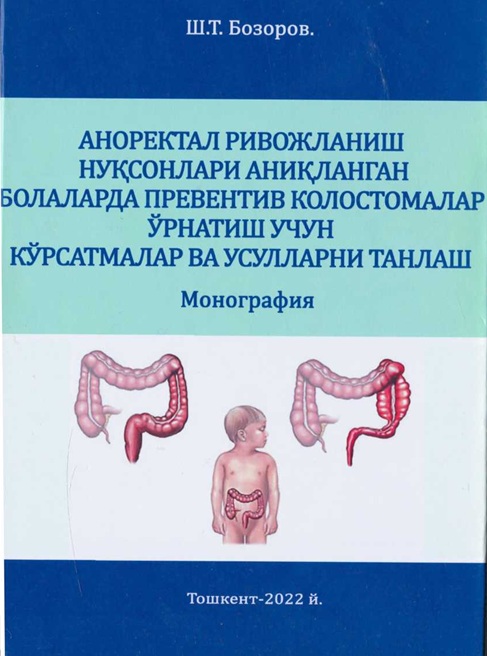 Ш.Т. Бозоров.

АНОРЕКТАЛ РИВОЖЛАНИШ НУҚСОНЛАРИ АНИҚЛАНГАН БОЛАЛАРДА ПРЕВЕНТИВ КОЛОСТОМАЛАР ЎРНАТИШ УЧУН КЎРСАТМАЛАР ВА УСУЛЛАРНИ ТАНЛАШ

Монография

Тошкент-2022 й.